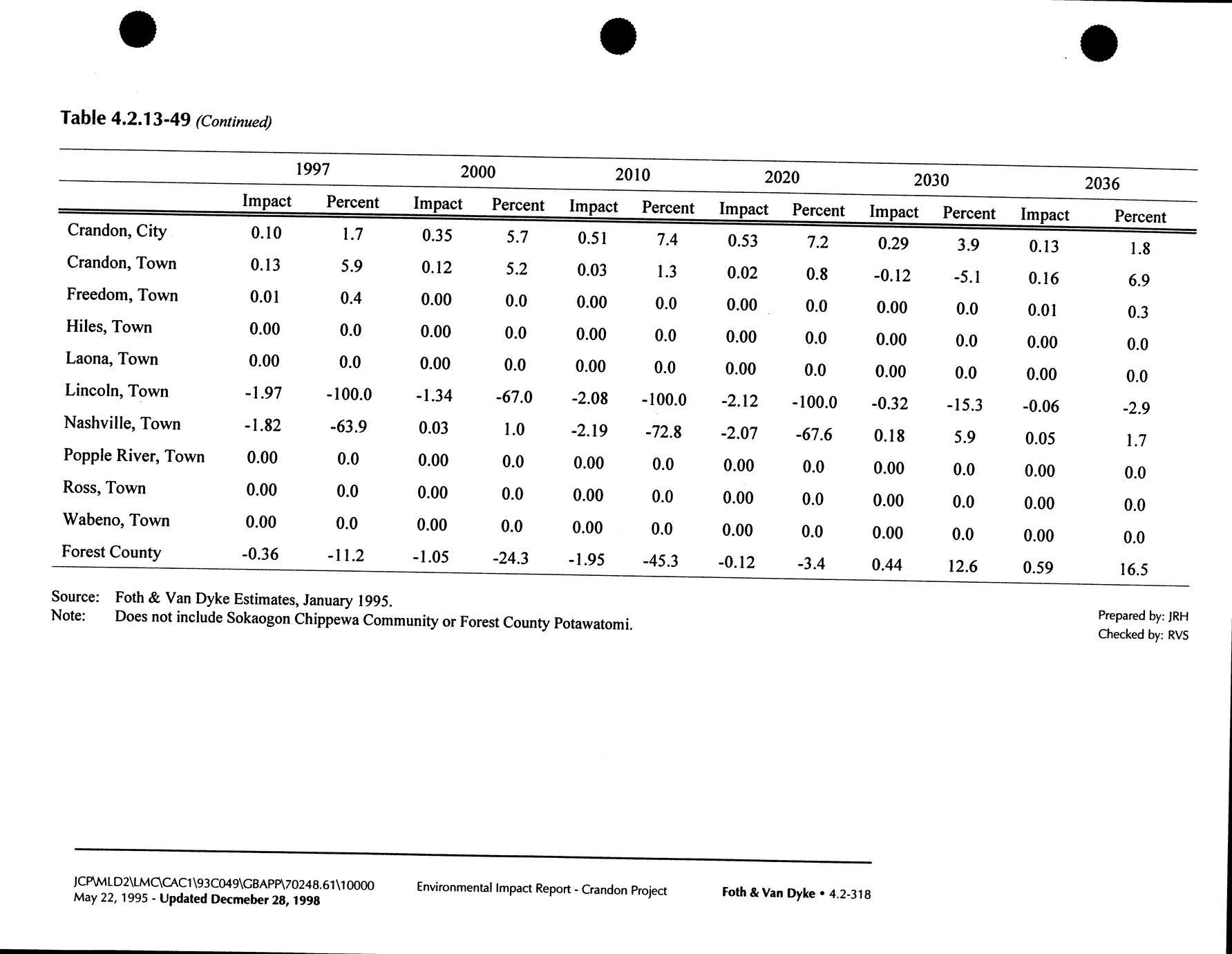 Table 4.2.13-49 (Continued)

| | 1997 | | 2000 | | 2010 | | 2020 | | 2030 | | 2036 | |
|---|---|---|---|---|---|---|---|---|---|---|---|---|
| | Impact | Percent | Impact | Percent | Impact | Percent | Impact | Percent | Impact | Percent | Impact | Percent |
| Crandon, City | 0.10 | 1.7 | 0.35 | 5.7 | 0.51 | 7.4 | 0.53 | 7.2 | 0.29 | 3.9 | 0.13 | 1.8 |
| Crandon, Town | 0.13 | 5.9 | 0.12 | 5.2 | 0.03 | 1.3 | 0.02 | 0.8 | -0.12 | -5.1 | 0.16 | 6.9 |
| Freedom, Town | 0.01 | 0.4 | 0.00 | 0.0 | 0.00 | 0.0 | 0.00 | 0.0 | 0.00 | 0.0 | 0.01 | 0.3 |
| Hiles, Town | 0.00 | 0.0 | 0.00 | 0.0 | 0.00 | 0.0 | 0.00 | 0.0 | 0.00 | 0.0 | 0.00 | 0.0 |
| Laona, Town | 0.00 | 0.0 | 0.00 | 0.0 | 0.00 | 0.0 | 0.00 | 0.0 | 0.00 | 0.0 | 0.00 | 0.0 |
| Lincoln, Town | -1.97 | -100.0 | -1.34 | -67.0 | -2.08 | -100.0 | -2.12 | -100.0 | -0.32 | -15.3 | -0.06 | -2.9 |
| Nashville, Town | -1.82 | -63.9 | 0.03 | 1.0 | -2.19 | -72.8 | -2.07 | -67.6 | 0.18 | 5.9 | 0.05 | 1.7 |
| Popple River, Town | 0.00 | 0.0 | 0.00 | 0.0 | 0.00 | 0.0 | 0.00 | 0.0 | 0.00 | 0.0 | 0.00 | 0.0 |
| Ross, Town | 0.00 | 0.0 | 0.00 | 0.0 | 0.00 | 0.0 | 0.00 | 0.0 | 0.00 | 0.0 | 0.00 | 0.0 |
| Wabeno, Town | 0.00 | 0.0 | 0.00 | 0.0 | 0.00 | 0.0 | 0.00 | 0.0 | 0.00 | 0.0 | 0.00 | 0.0 |
| Forest County | -0.36 | -11.2 | -1.05 | -24.3 | -1.95 | -45.3 | -0.12 | -3.4 | 0.44 | 12.6 | 0.59 | 16.5 |

Source: Foth & Van Dyke Estimates, January 1995.
Note: Does not include Sokaogon Chippewa Community or Forest County Potawatomi.

Prepared by: JRH
Checked by: RVS

JCP\MLD2\LMC\CAC1\93C049\GBAPP\70248.61\10000
May 22, 1995 - Updated Decmeber 28, 1998

Environmental Impact Report - Crandon Project

Foth & Van Dyke • 4.2-318